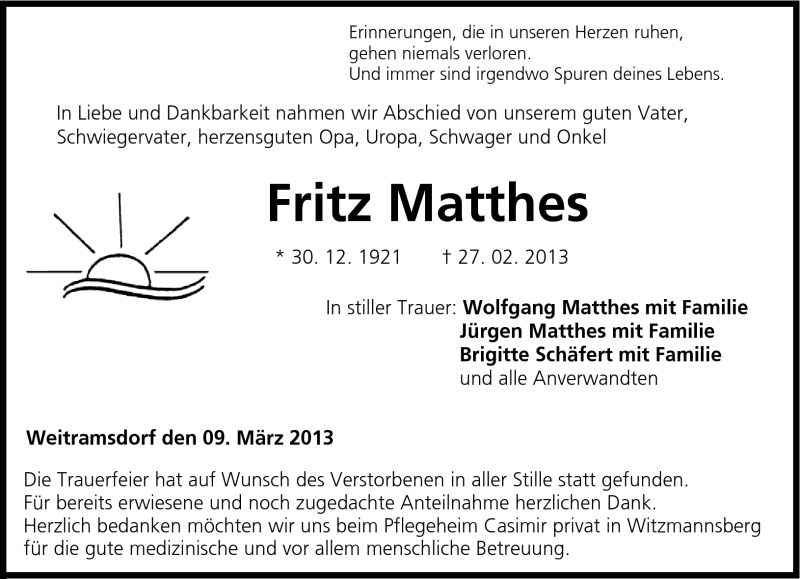 Erinnerungen, die in unseren Herzen ruhen,
gehen niemals verloren.
Und immer sind irgendwo Spuren deines Lebens.

In Liebe und Dankbarkeit nahmen wir Abschied von unserem guten Vater, Schwiegervater, herzensguten Opa, Uropa, Schwager und Onkel

Fritz Matthes

* 30. 12. 1921 † 27. 02. 2013

In stiller Trauer: Wolfgang Matthes mit Familie
Jürgen Matthes mit Familie
Brigitte Schäfert mit Familie
und alle Anverwandten

Weitramsdorf den 09. März 2013

Die Trauerfeier hat auf Wunsch des Verstorbenen in aller Stille statt gefunden.
Für bereits erwiesene und noch zugedachte Anteilnahme herzlichen Dank.
Herzlich bedanken möchten wir uns beim Pflegeheim Casimir privat in Witzmannsberg für die gute medizinische und vor allem menschliche Betreuung.